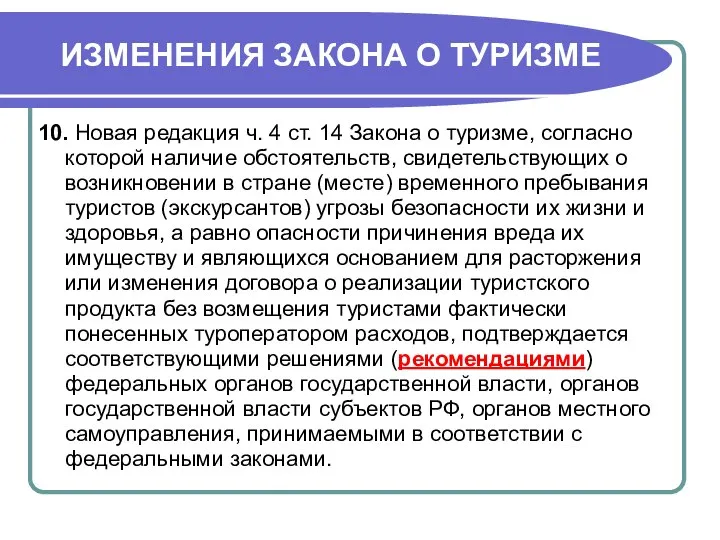 ИЗМЕНЕНИЯ ЗАКОНА О ТУРИЗМЕ

10. Новая редакция ч. 4 ст. 14 Закона о туризме, согласно которой наличие обстоятельств, свидетельствующих о возникновении в стране (месте) временного пребывания туристов (экскурсантов) угрозы безопасности их жизни и здоровья, а равно опасности причинения вреда их имуществу и являющихся основанием для расторжения или изменения договора о реализации туристского продукта без возмещения туристами фактически понесенных туроператором расходов, подтверждается соответствующими решениями (рекомендациями) федеральных органов государственной власти, органов государственной власти субъектов РФ, органов местного самоуправления, принимаемыми в соответствии с федеральными законами.